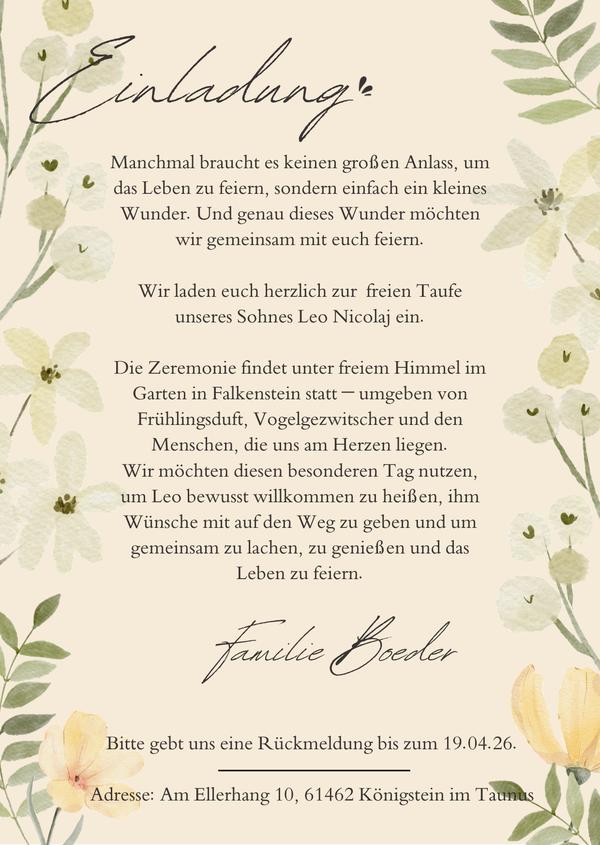 Einladung

Manchmal braucht es keinen großen Anlass, um das Leben zu feiern, sondern einfach ein kleines Wunder. Und genau dieses Wunder möchten wir gemeinsam mit euch feiern.

Wir laden euch herzlich zur freien Taufe unseres Sohnes Leo Nicolaj ein.

Die Zeremonie findet unter freiem Himmel im Garten in Falkenstein statt – umgeben von Frühlingsduft, Vogelgezwitscher und den Menschen, die uns am Herzen liegen.
Wir möchten diesen besonderen Tag nutzen, um Leo bewusst willkommen zu heißen, ihm Wünsche mit auf den Weg zu geben und um gemeinsam zu lachen, zu genießen und das Leben zu feiern.

Familie Boeder

Bitte gebt uns eine Rückmeldung bis zum 19.04.26.

Adresse: Am Ellerhang 10, 61462 Königstein im Taunus